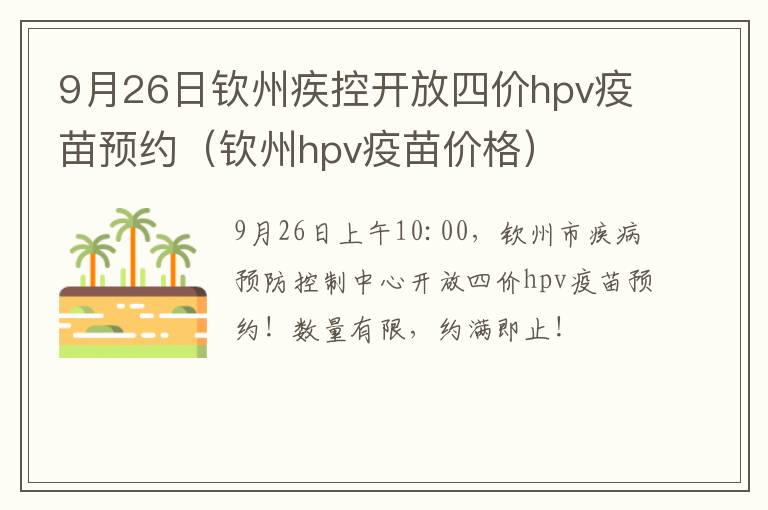 9月26日钦州疾控开放四价hpv疫苗预约（钦州hpv疫苗价格）

9月26日上午10:00，钦州市疾病预防控制中心开放四价hpv疫苗预约！数量有限，约满即止！